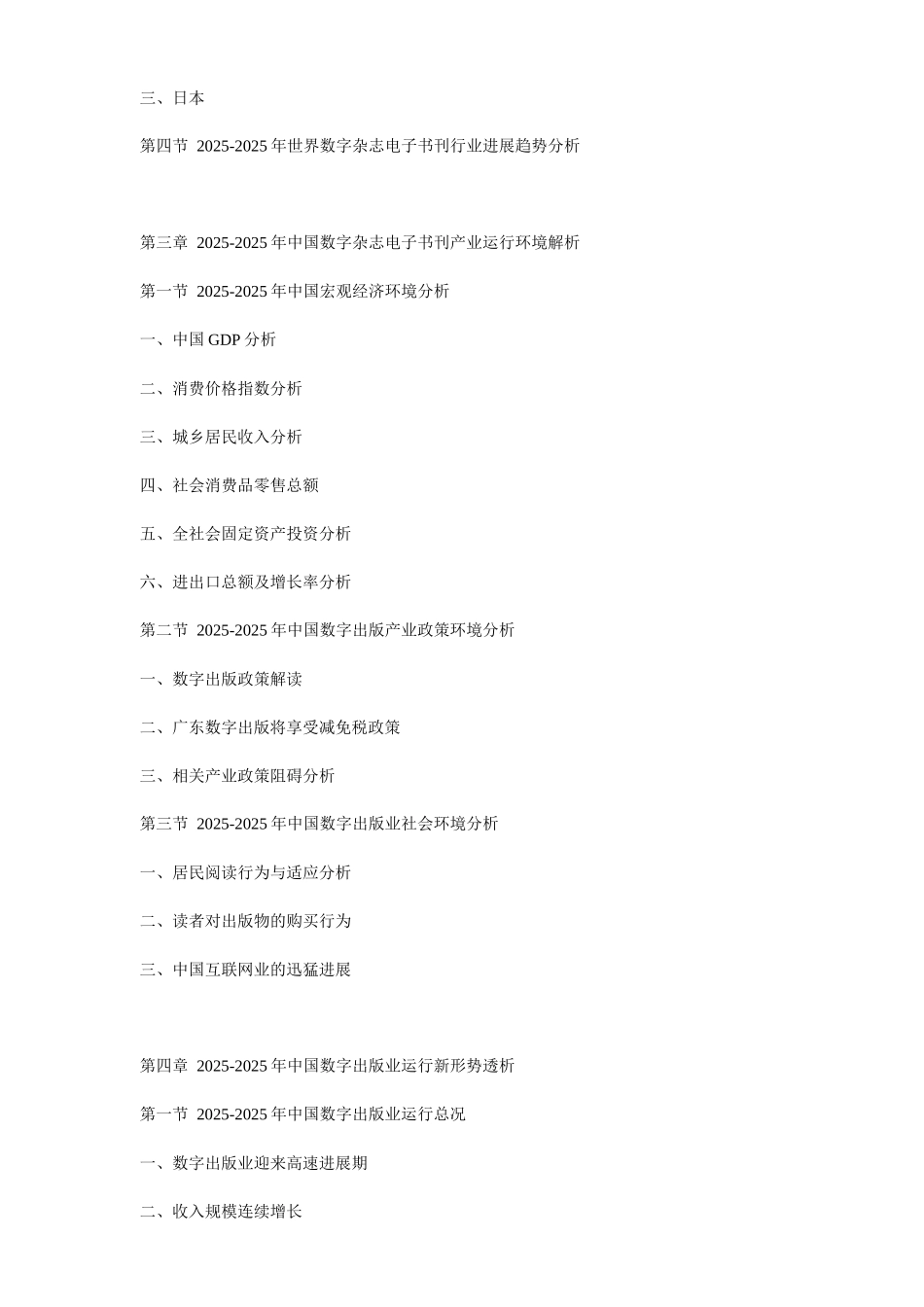 三、日本

第四节 2025-2025 年世界数字杂志电子书刊行业进展趋势分析

第三章 2025-2025 年中国数字杂志电子书刊产业运行环境解析

第一节 2025-2025 年中国宏观经济环境分析

一、中国 GDP 分析

二、消费价格指数分析

三、城乡居民收入分析

四、社会消费品零售总额

五、全社会固定资产投资分析

六、进出口总额及增长率分析

第二节 2025-2025 年中国数字出版产业政策环境分析

一、数字出版政策解读

二、广东数字出版将享受减免税政策

三、相关产业政策阻碍分析

第三节 2025-2025 年中国数字出版业社会环境分析

一、居民阅读行为与适应分析

二、读者对出版物的购买行为

三、中国互联网业的迅猛进展

第四章 2025-2025 年中国数字出版业运行新形势透析

第一节 2025-2025 年中国数字出版业运行总况

一、数字出版业迎来高速进展期

二、收入规模连续增长